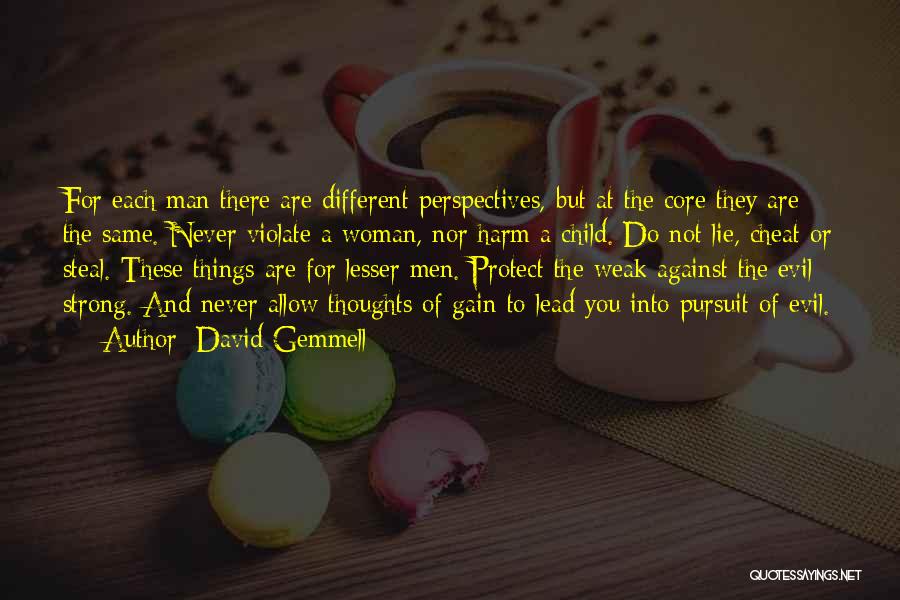 For each man there are different perspectives, but at the core they are the same. Never violate a woman, nor harm a child. Do not lie, cheat or steal. These things are for lesser men. Protect the weak against the evil strong. And never allow thoughts of gain to lead you into pursuit of evil.

— Author: David Gemmell

QUOTESSAYINGS.NET